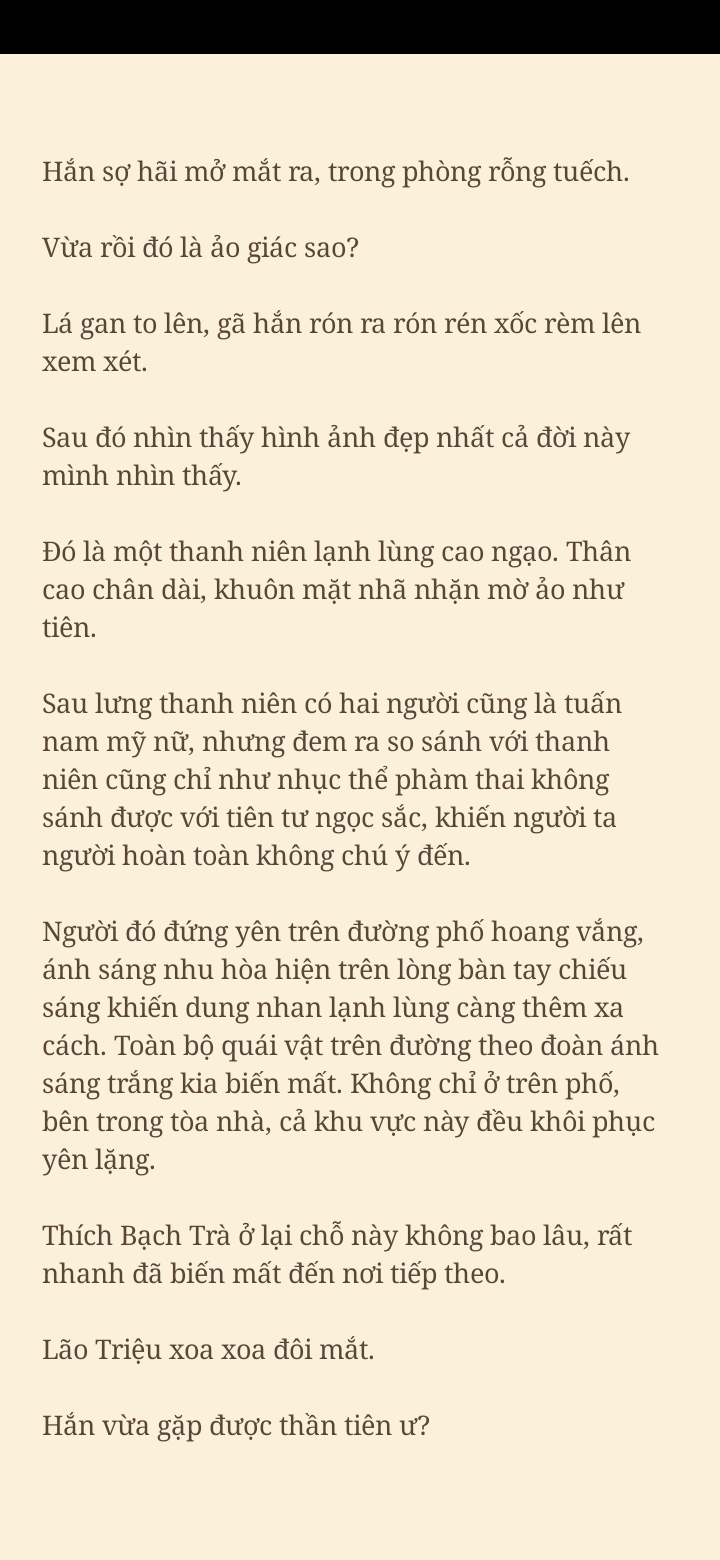 Hắn sợ hãi mở mắt ra, trong phòng rỗng tuếch.

Vừa rồi đó là ảo giác sao?

Lá gan to lên, gã hắn rón ra rón rén xốc rèm lên xem xét.

Sau đó nhìn thấy hình ảnh đẹp nhất cả đời này mình nhìn thấy.

Đó là một thanh niên lạnh lùng cao ngạo. Thân cao chân dài, khuôn mặt nhã nhặn mờ ảo như tiên.

Sau lưng thanh niên có hai người cũng là tuấn nam mỹ nữ, nhưng đem ra so sánh với thanh niên cũng chỉ như nhục thể phàm thai không sánh được với tiên tư ngọc sắc, khiến người ta người hoàn toàn không chú ý đến.

Người đó đứng yên trên đường phố hoang vắng, ánh sáng nhu hòa hiện trên lòng bàn tay chiếu sáng khiến dung nhan lạnh lùng càng thêm xa cách. Toàn bộ quái vật trên đường theo đoàn ánh sáng trắng kia biến mất. Không chỉ ở trên phố, bên trong tòa nhà, cả khu vực này đều khôi phục yên lặng.

Thích Bạch Trà ở lại chỗ này không bao lâu, rất nhanh đã biến mất đến nơi tiếp theo.

Lão Triệu xoa xoa đôi mắt.

Hắn vừa gặp được thần tiên ư?